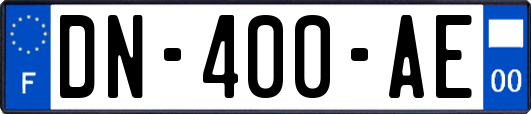 F
DN-400-AE
00